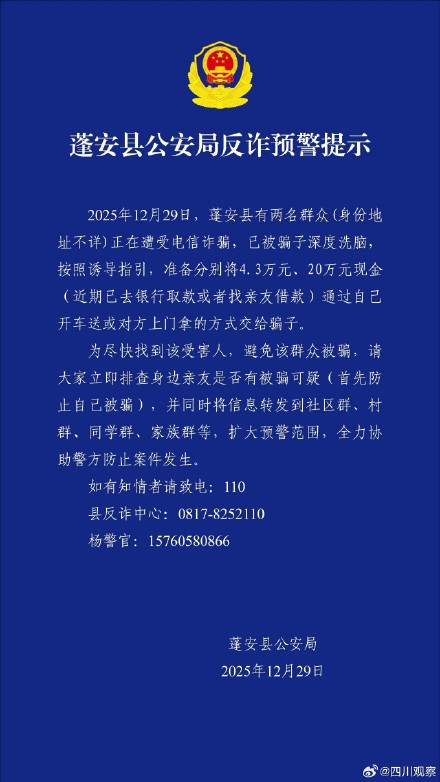 蓬安县公安局反诈预警提示

2025年12月29日，蓬安县有两名群众（身份地址不详）正在遭受电信诈骗，已被骗子深度洗脑，按照诱导指引，准备分别将4.3万元、20万元现金（近期已去银行取款或者找亲友借款）通过自己开车送或对方上门拿的方式交给骗子。

为尽快找到该受害人，避免该群众被骗，请大家立即排查身边亲友是否有被骗可疑（首先防止自己被骗），并同时将信息转发到社区群、村群、同学群、家族群等，扩大预警范围，全力协助警方防止案件发生。

如有知情者请致电：110

县反诈中心：0817-8252110

杨警官：15760580866

蓬安县公安局
2025年12月29日

@四川观察